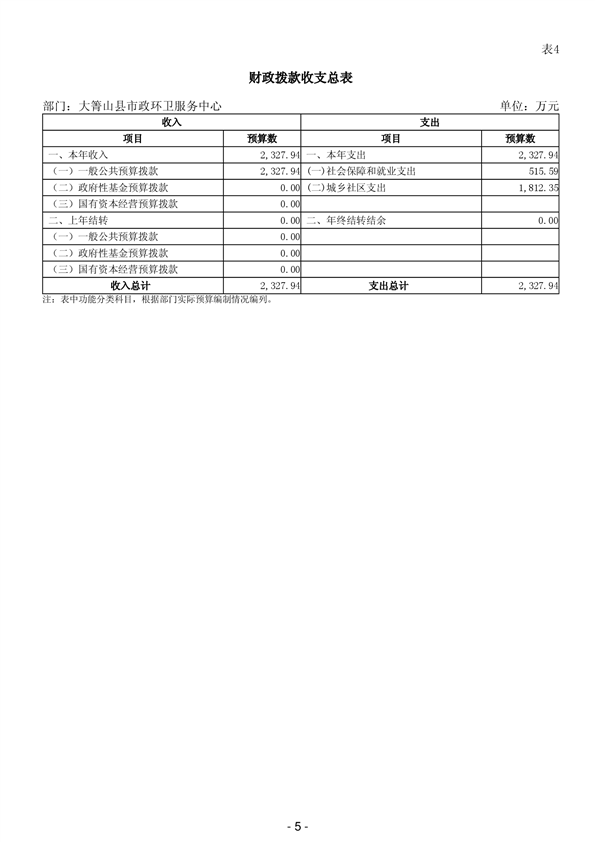 表4

财政拨款收支总表

部门：大箐山县市政环卫服务中心　　　　　　　　　　　　　　　　　单位：万元

| 收入 | | 支出 | |
|---|---|---|---|
| 项目 | 预算数 | 项目 | 预算数 |
| 一、本年收入 | 2,327.94 | 一、本年支出 | 2,327.94 |
| （一）一般公共预算拨款 | 2,327.94 | (一)社会保障和就业支出 | 515.59 |
| （二）政府性基金预算拨款 | 0.00 | (二)城乡社区支出 | 1,812.35 |
| （三）国有资本经营预算拨款 | 0.00 | | |
| 二、上年结转 | 0.00 | 二、年终结转结余 | 0.00 |
| （一）一般公共预算拨款 | 0.00 | | |
| （二）政府性基金预算拨款 | 0.00 | | |
| （三）国有资本经营预算拨款 | 0.00 | | |
| 收入总计 | 2,327.94 | 支出总计 | 2,327.94 |

注：表中功能分类科目，根据部门实际预算编制情况编列。

- 5 -